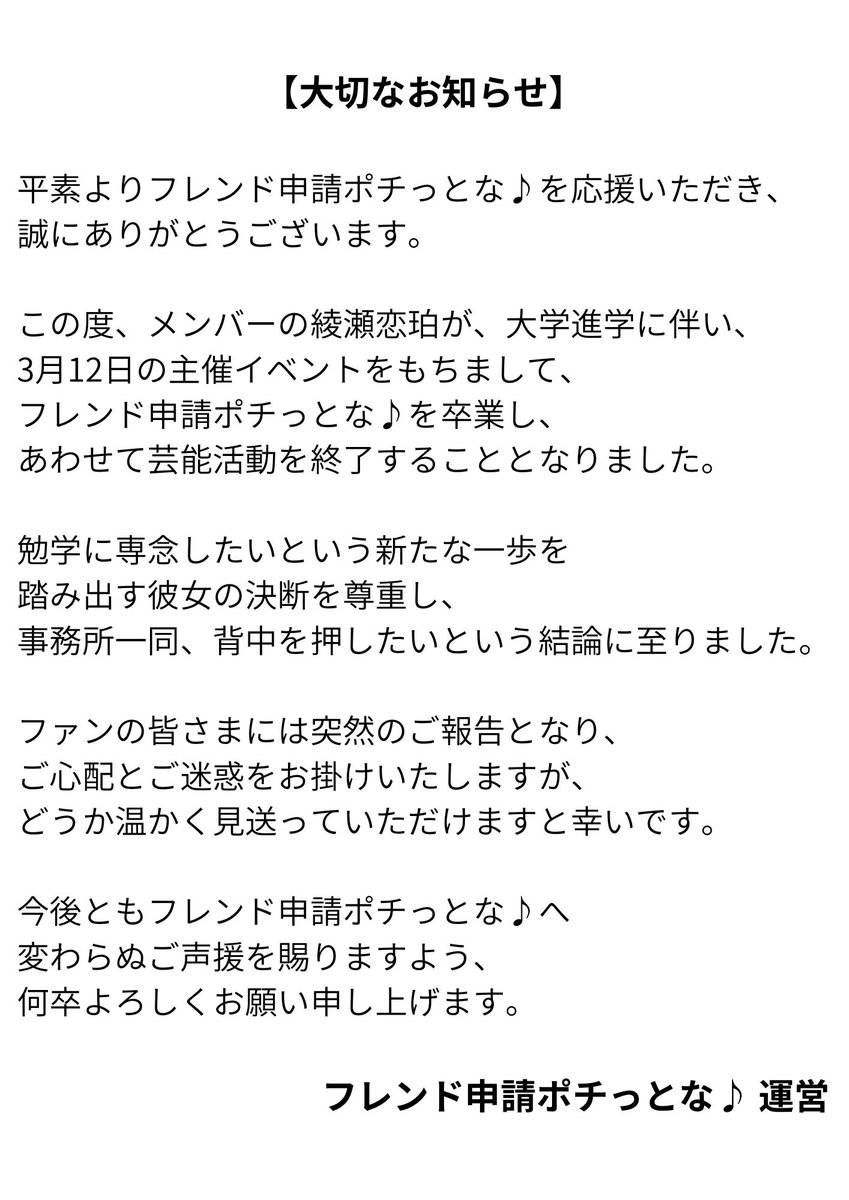 【大切なお知らせ】

平素よりフレンド申請ポチっとな♪を応援いただき、誠にありがとうございます。

この度、メンバーの綾瀬恋珀が、大学進学に伴い、3月12日の主催イベントをもちまして、フレンド申請ポチっとな♪を卒業し、あわせて芸能活動を終了することとなりました。

勉学に専念したいという新たな一歩を踏み出す彼女の決断を尊重し、事務所一同、背中を押したいという結論に至りました。

ファンの皆さまには突然のご報告となり、ご心配とご迷惑をお掛けいたしますが、どうか温かく見送っていただけますと幸いです。

今後ともフレンド申請ポチっとな♪へ変わらぬご声援を賜りますよう、何卒よろしくお願い申し上げます。

フレンド申請ポチっとな♪ 運営